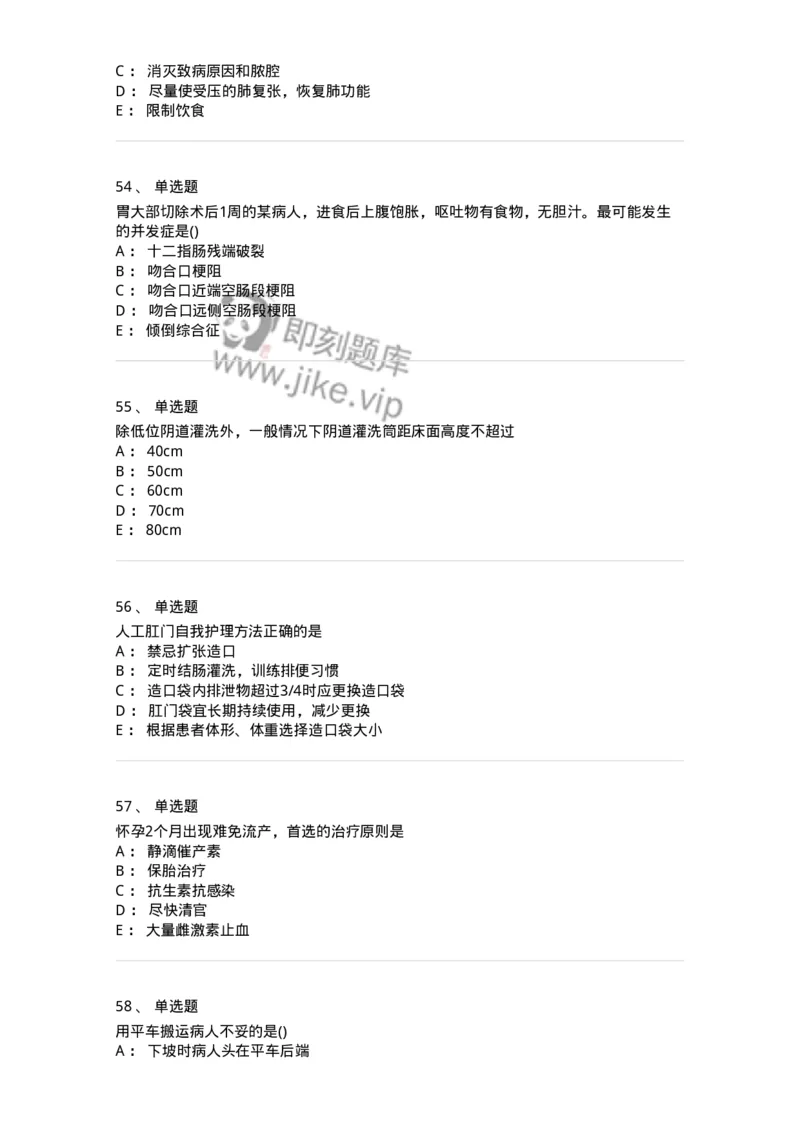 C： 消灭致病原因和脓腔
D： 尽量使受压的肺复张，恢复肺功能
E： 限制饮食

54、 单选题
胃大部切除术后1周的某病人，进食后上腹饱胀，呕吐物有食物，无胆汁。最可能发生的并发症是()
A： 十二指肠残端破裂
B： 吻合口梗阻
C： 吻合口近端空肠段梗阻
D： 吻合口远侧空肠段梗阻
E： 倾倒综合征

即刻题库
www.jike.vip

55、 单选题
除低位阴道灌洗外，一般情况下阴道灌洗筒距床面高度不超过
A： 40cm
B： 50cm
C： 60cm
D： 70cm
E： 80cm

56、 单选题
人工肛门自我护理方法正确的是
A： 禁忌扩张造口
B： 定时结肠灌洗，训练排便习惯
C： 造口袋内排泄物超过3/4时应更换造口袋
D： 肛门袋宜长期持续使用，减少更换
E： 根据患者体形、体重选择造口袋大小

57、 单选题
怀孕2个月出现难免流产，首选的治疗原则是
A： 静滴催产素
B： 保胎治疗
C： 抗生素抗感染
D： 尽快清宫
E： 大量雌激素止血

58、 单选题
用平车搬运病人不妥的是()
A： 下坡时病人头在平车后端